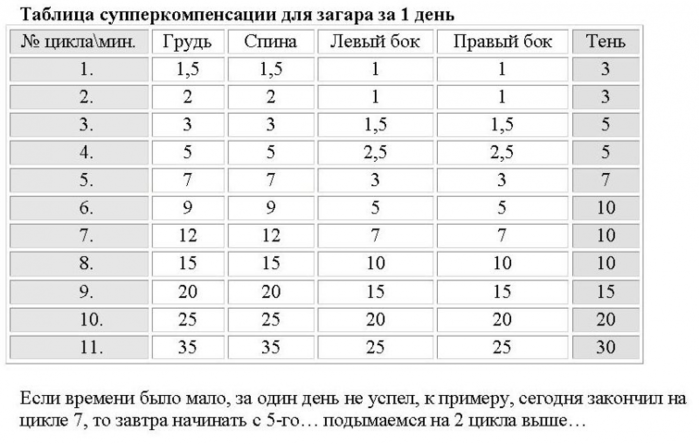 Таблица супперкомпенсации для загара за 1 день

| № цикла\мин. | Грудь | Спина | Левый бок | Правый бок | Тень |
|---|---|---|---|---|---|
| 1. | 1,5 | 1,5 | 1 | 1 | 3 |
| 2. | 2 | 2 | 1 | 1 | 3 |
| 3. | 3 | 3 | 1,5 | 1,5 | 5 |
| 4. | 5 | 5 | 2,5 | 2,5 | 5 |
| 5. | 7 | 7 | 3 | 3 | 7 |
| 6. | 9 | 9 | 5 | 5 | 10 |
| 7. | 12 | 12 | 7 | 7 | 10 |
| 8. | 15 | 15 | 10 | 10 | 10 |
| 9. | 20 | 20 | 15 | 15 | 15 |
| 10. | 25 | 25 | 20 | 20 | 20 |
| 11. | 35 | 35 | 25 | 25 | 30 |

Если времени было мало, за один день не успел, к примеру, сегодня закончил на цикле 7, то завтра начинать с 5-го… подымаемся на 2 цикла выше…